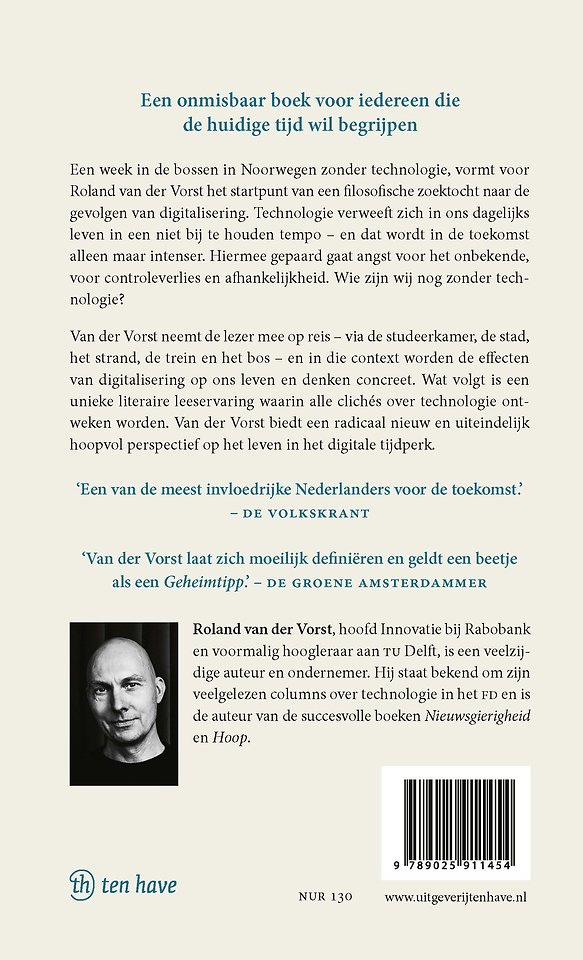 Een onmisbaar boek voor iedereen die de huidige tijd wil begrijpen

Een week in de bossen in Noorwegen zonder technologie, vormt voor Roland van der Vorst het startpunt van een filosofische zoektocht naar de gevolgen van digitalisering. Technologie verweeft zich in ons dagelijks leven in een niet bij te houden tempo – en dat wordt in de toekomst alleen maar intenser. Hiermee gepaard gaat angst voor het onbekende, voor controleverlies en afhankelijkheid. Wie zijn wij nog zonder technologie?

Van der Vorst neemt de lezer mee op reis – via de studeerkamer, de stad, het strand, de trein en het bos – en in die context worden de effecten van digitalisering op ons leven en denken concreet. Wat volgt is een unieke literaire leeservaring waarin alle clichés over technologie ontweken worden. Van der Vorst biedt een radicaal nieuw en uiteindelijk hoopvol perspectief op het leven in het digitale tijdperk.

'Een van de meest invloedrijke Nederlanders voor de toekomst.' – DE VOLKSKRANT

'Van der Vorst laat zich moeilijk definiëren en geldt een beetje als een Geheimtipp.' – DE GROENE AMSTERDAMMER

Roland van der Vorst, hoofd Innovatie bij Rabobank en voormalig hoogleraar aan TU Delft, is een veelzijdige auteur en ondernemer. Hij staat bekend om zijn veelgelezen columns over technologie in het FD en is de auteur van de succesvolle boeken Nieuwsgierigheid en Hoop.

9 789025 911454

th ten have

NUR 130

www.uitgeverijtenhave.nl